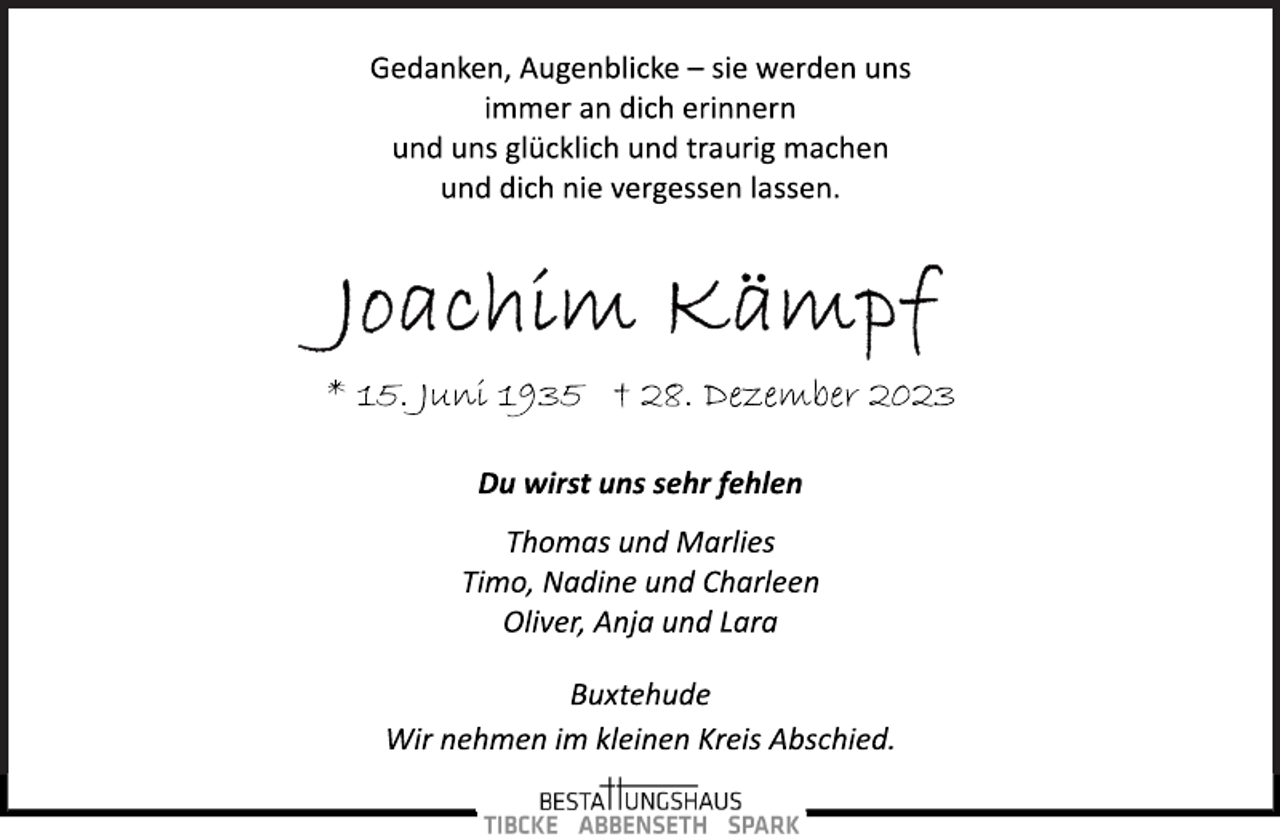 Gedanken, Augenblicke – sie werden uns immer an dich erinnern und uns glücklich und traurig machen und dich nie vergessen lassen.

Joachim Kämpf

* 15. Juni 1935 † 28. Dezember 2023

Du wirst uns sehr fehlen

Thomas und Marlies
Timo, Nadine und Charleen
Oliver, Anja und Lara

Buxtehude
Wir nehmen im kleinen Kreis Abschied.

BESTATTUNGSHAUS
TIBCKE ABBENSETH SPARK